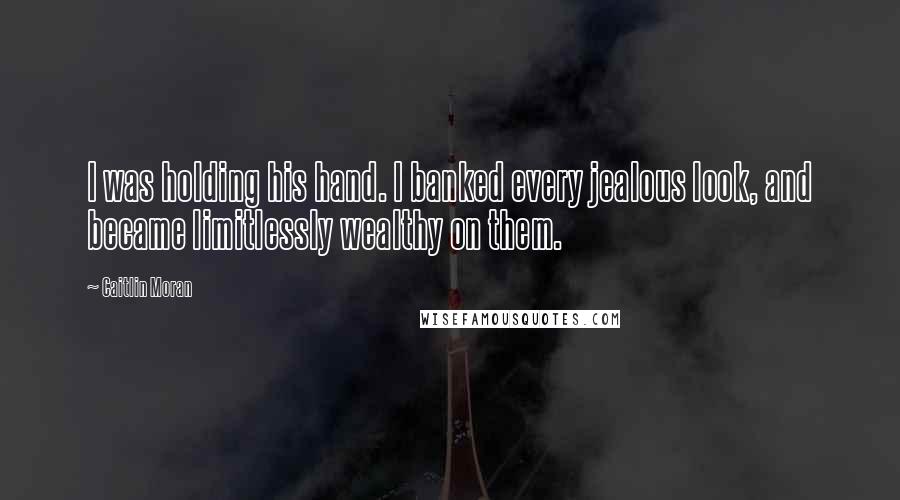 I was holding his hand. I banked every jealous look, and became limitlessly wealthy on them.

~ Caitlin Moran

WISEFAMOUSQUOTES.COM